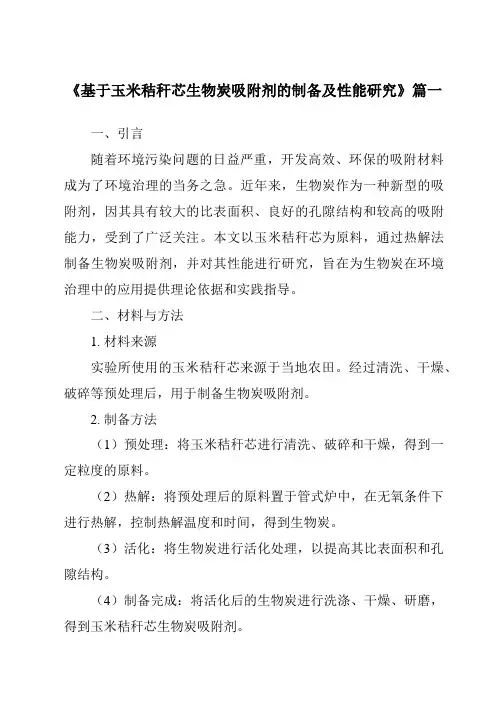 《基于玉米秸秆芯生物炭吸附剂的制备及性能研究》篇一

一、引言

随着环境污染问题的日益严重，开发高效、环保的吸附材料成为了环境治理的当务之急。近年来，生物炭作为一种新型的吸附剂，因其具有较大的比表面积、良好的孔隙结构和较高的吸附能力，受到了广泛关注。本文以玉米秸秆芯为原料，通过热解法制备生物炭吸附剂，并对其性能进行研究，旨在为生物炭在环境治理中的应用提供理论依据和实践指导。

二、材料与方法

1. 材料来源

实验所使用的玉米秸秆芯来源于当地农田。经过清洗、干燥、破碎等预处理后，用于制备生物炭吸附剂。

2. 制备方法

（1）预处理：将玉米秸秆芯进行清洗、破碎和干燥，得到一定粒度的原料。

（2）热解：将预处理后的原料置于管式炉中，在无氧条件下进行热解，控制热解温度和时间，得到生物炭。

（3）活化：将生物炭进行活化处理，以提高其比表面积和孔隙结构。

（4）制备完成：将活化后的生物炭进行洗涤、干燥、研磨，得到玉米秸秆芯生物炭吸附剂。